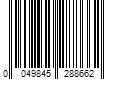 0 049845 288662